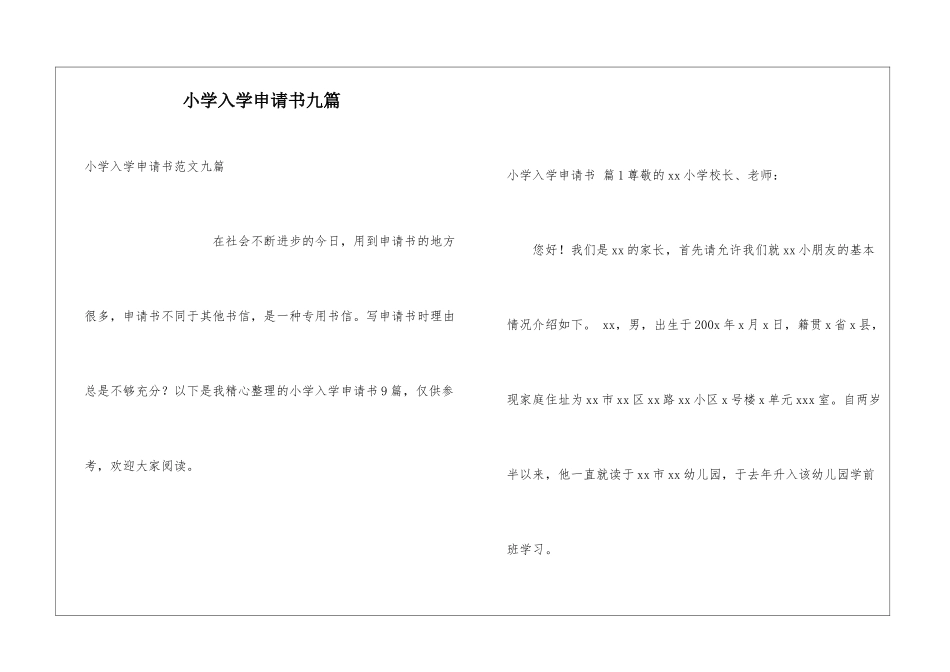 小学入学申请书九篇

小学入学申请书范文九篇

在社会不断进步的今日，用到申请书的地方很多，申请书不同于其他书信，是一种专用书信。写申请书时理由总是不够充分？以下是我精心整理的小学入学申请书9篇，仅供参考，欢迎大家阅读。

小学入学申请书 篇1尊敬的xx小学校长、老师：

您好！我们是xx的家长，首先请允许我们就xx小朋友的基本情况介绍如下。 xx，男，出生于200x年x月x日，籍贯x省x县，现家庭住址为xx市xx区xx路xx小区x号楼x单元xxx室。自两岁半以来，他一直就读于xx市xx幼儿园，于去年升入该幼儿园学前班学习。